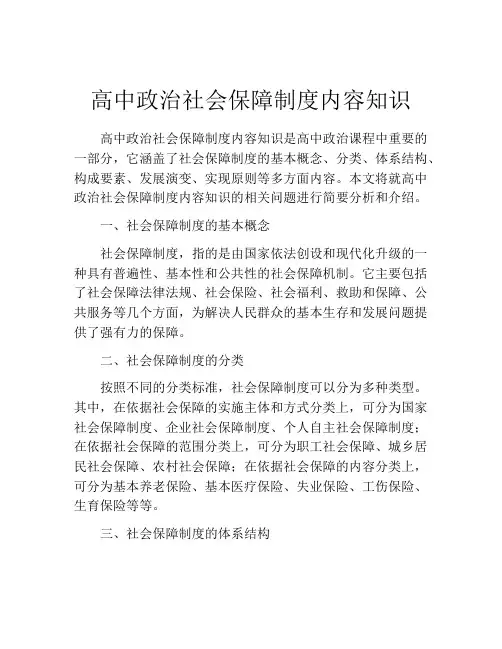 高中政治社会保障制度内容知识

高中政治社会保障制度内容知识是高中政治课程中重要的一部分，它涵盖了社会保障制度的基本概念、分类、体系结构、构成要素、发展演变、实现原则等多方面内容。本文将就高中政治社会保障制度内容知识的相关问题进行简要分析和介绍。

一、社会保障制度的基本概念

社会保障制度，指的是由国家依法创设和现代化升级的一种具有普遍性、基本性和公共性的社会保障机制。它主要包括了社会保障法律法规、社会保险、社会福利、救助和保障、公共服务等几个方面，为解决人民群众的基本生存和发展问题提供了强有力的保障。

二、社会保障制度的分类

按照不同的分类标准，社会保障制度可以分为多种类型。其中，在依据社会保障的实施主体和方式分类上，可分为国家社会保障制度、企业社会保障制度、个人自主社会保障制度；在依据社会保障的范围分类上，可分为职工社会保障、城乡居民社会保障、农村社会保障；在依据社会保障的内容分类上，可分为基本养老保险、基本医疗保险、失业保险、工伤保险、生育保险等等。

三、社会保障制度的体系结构